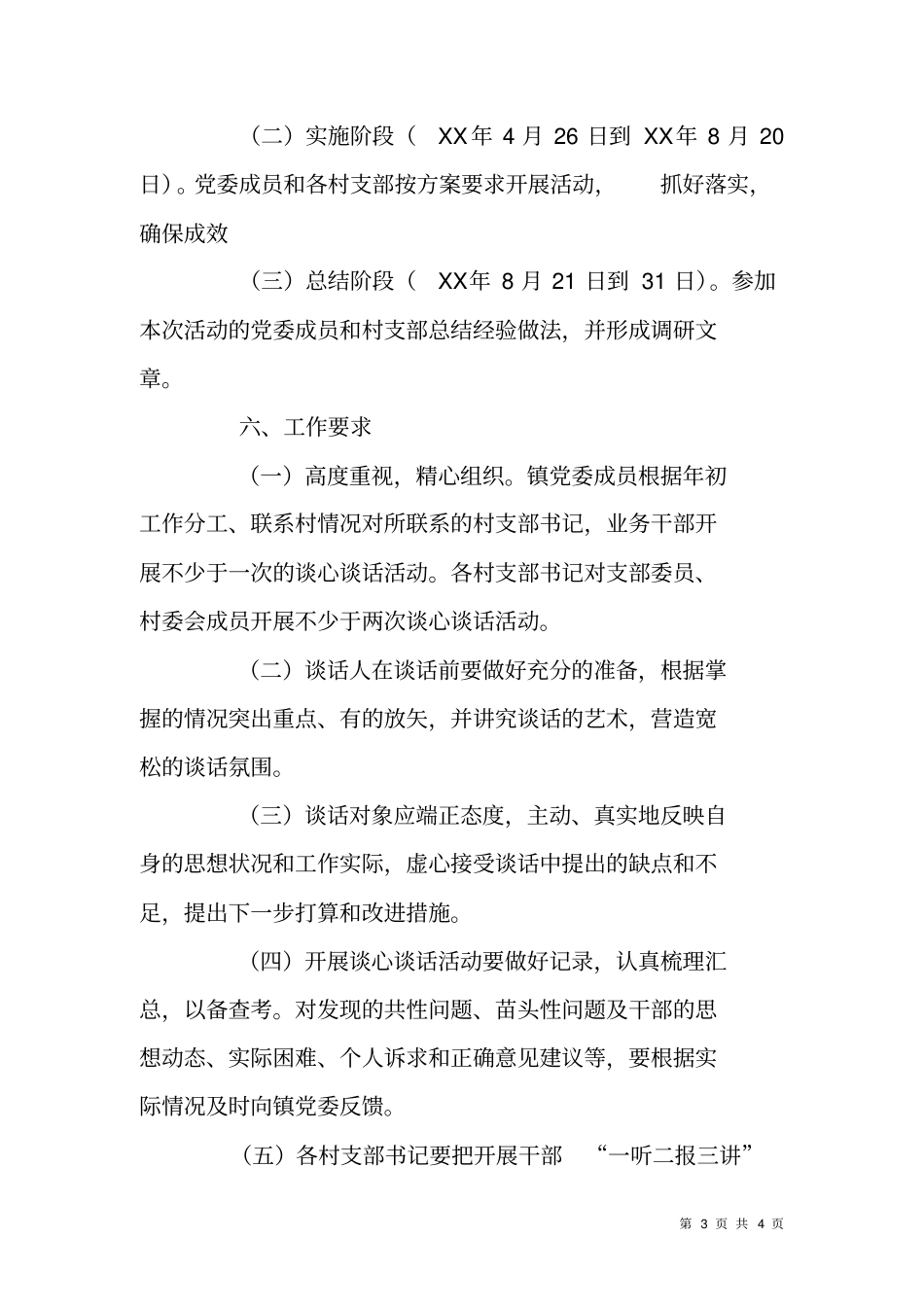 （二）实施阶段（ XX年 4 月 26 日到 XX年 8 月 20 日）。党委成员和各村支部按方案要求开展活动， 抓好落实，确保成效

（三）总结阶段（ XX年 8 月 21 日到 31 日）。参加本次活动的党委成员和村支部总结经验做法，并形成调研文章。

六、工作要求

（一）高度重视，精心组织。镇党委成员根据年初工作分工、联系村情况对所联系的村支部书记，业务干部开展不少于一次的谈心谈话活动。各村支部书记对支部委员、村委会成员开展不少于两次谈心谈话活动。

（二）谈话人在谈话前要做好充分的准备，根据掌握的情况突出重点、有的放矢，并讲究谈话的艺术，营造宽松的谈话氛围。

（三）谈话对象应端正态度，主动、真实地反映自身的思想状况和工作实际，虚心接受谈话中提出的缺点和不足，提出下一步打算和改进措施。

（四）开展谈心谈话活动要做好记录，认真梳理汇总，以备查考。对发现的共性问题、苗头性问题及干部的思想动态、实际困难、个人诉求和正确意见建议等，要根据实际情况及时向镇党委反馈。

（五）各村支部书记要把开展干部 “一听二报三讲”

第 3 页 共 4 页